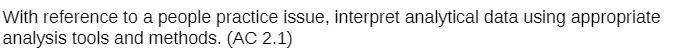 With reference to a people practice issue, interpret analytical data using appropriate analysis tools and methods. (AC 2.1)